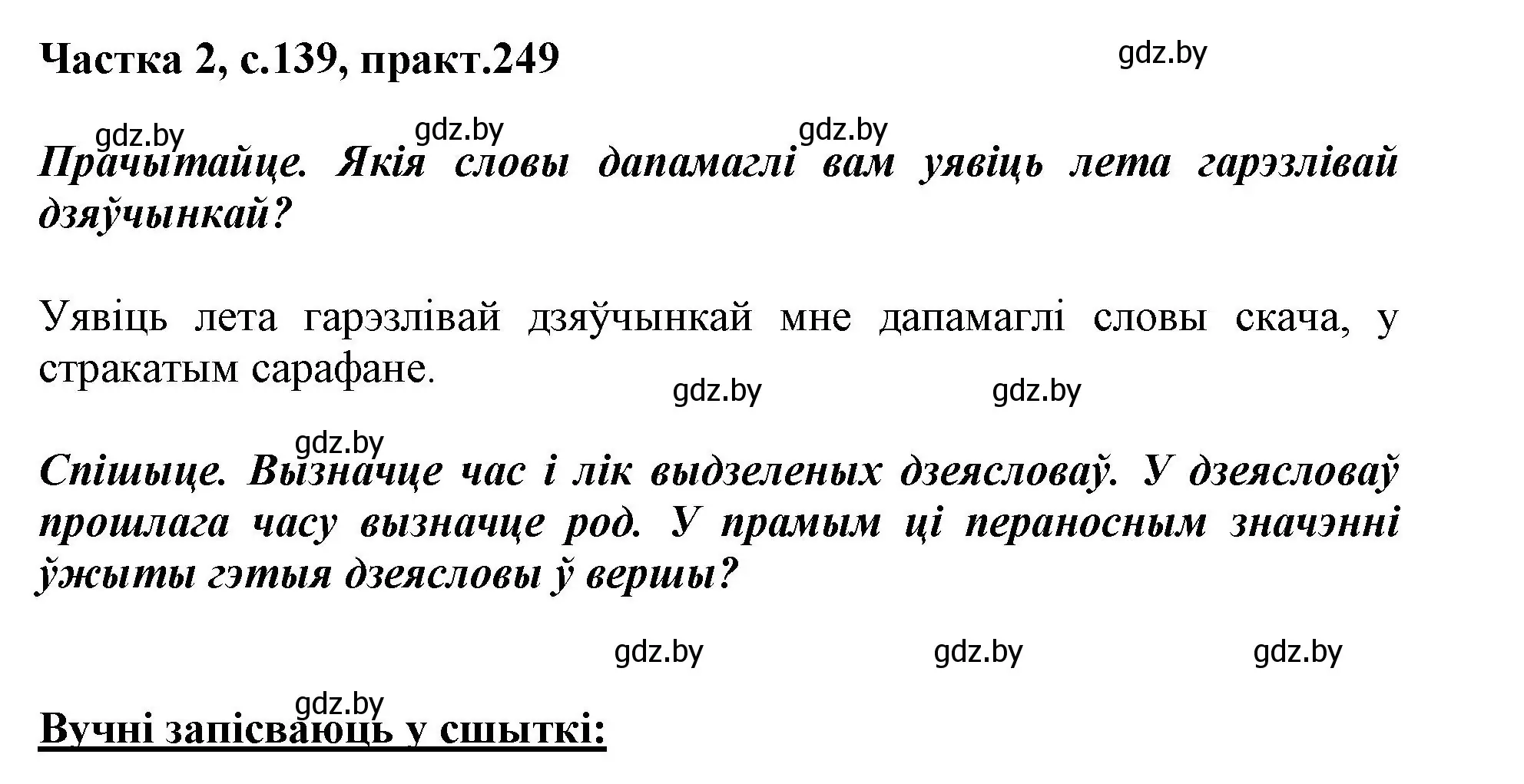 Частка 2, с.139, практ.249

gdz.by

gdz.by gdz.by gdz.by

Прачытайце. Якія словы дапамаглі вам уявіць лета гарэзлівай дзяўчынкай?

Уявіць лета гарэзлівай дзяўчынкай мне дапамаглі словы скача, у стракатым сарафане.

gdz.by gdz.by

gdz.by

Спішыце. Вызначце час і лік выдзеленых дзеясловаў. У дзеясловаў прошлага часу вызначце род. У прамым ці пераносным значэнні ўжыты гэтыя дзеясловы ў вершы?

gdz.by gdz.by gdz.by

gdz.by

Вучні запісваюць у сшыткі: